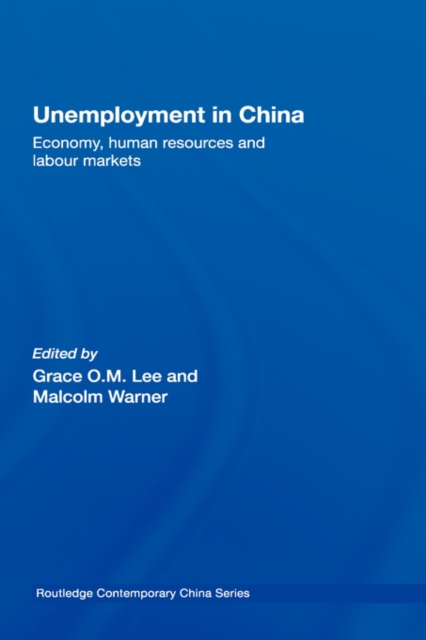 Unemployment in China

Economy, human resources and labour markets

Edited by

Grace O.M. Lee and Malcolm Warner

Routledge Contemporary China Series